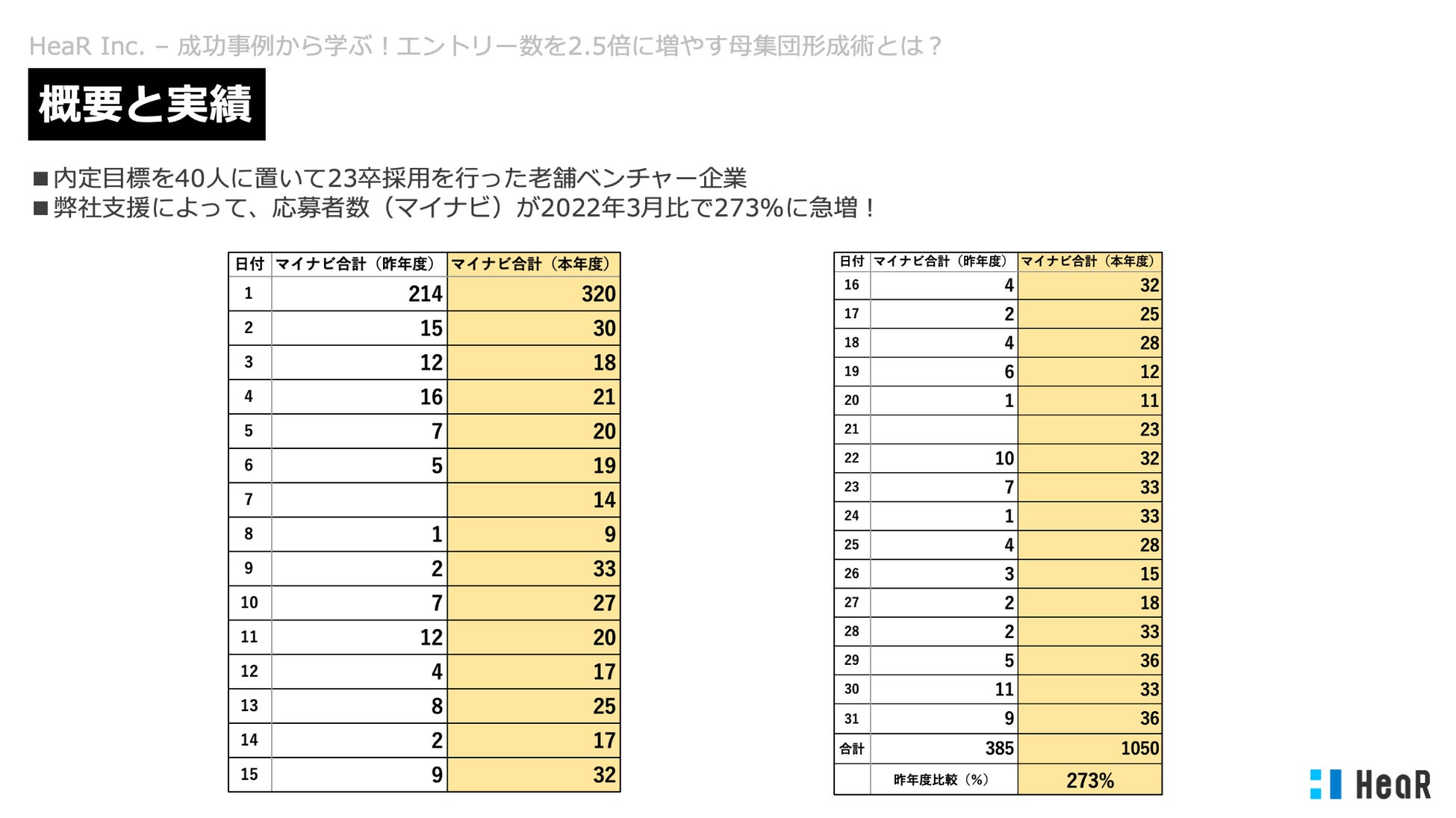 HeaR Inc. – 成功事例から学ぶ！エントリー数を2.5倍に増やす母集団形成術とは？

概要と実績

■内定目標を40人に置いて23卒採用を行った老舗ベンチャー企業
■弊社支援によって、応募者数（マイナビ）が2022年3月比で273%に急増！

| 日付 | マイナビ合計（昨年度） | マイナビ合計（本年度） |
|---|---|---|
| 1 | 214 | 320 |
| 2 | 15 | 30 |
| 3 | 12 | 18 |
| 4 | 16 | 21 |
| 5 | 7 | 20 |
| 6 | 5 | 19 |
| 7 |  | 14 |
| 8 | 1 | 9 |
| 9 | 2 | 33 |
| 10 | 7 | 27 |
| 11 | 12 | 20 |
| 12 | 4 | 17 |
| 13 | 8 | 25 |
| 14 | 2 | 17 |
| 15 | 9 | 32 |

| 日付 | マイナビ合計（昨年度） | マイナビ合計（本年度） |
|---|---|---|
| 16 | 4 | 32 |
| 17 | 2 | 25 |
| 18 | 4 | 28 |
| 19 | 6 | 12 |
| 20 | 1 | 11 |
| 21 |  | 23 |
| 22 | 10 | 32 |
| 23 | 7 | 33 |
| 24 | 1 | 33 |
| 25 | 4 | 28 |
| 26 | 3 | 15 |
| 27 | 2 | 18 |
| 28 | 2 | 33 |
| 29 | 5 | 36 |
| 30 | 11 | 33 |
| 31 | 9 | 36 |
| 合計 | 385 | 1050 |
|  | 昨年度比較（%） | 273% |

HeaR